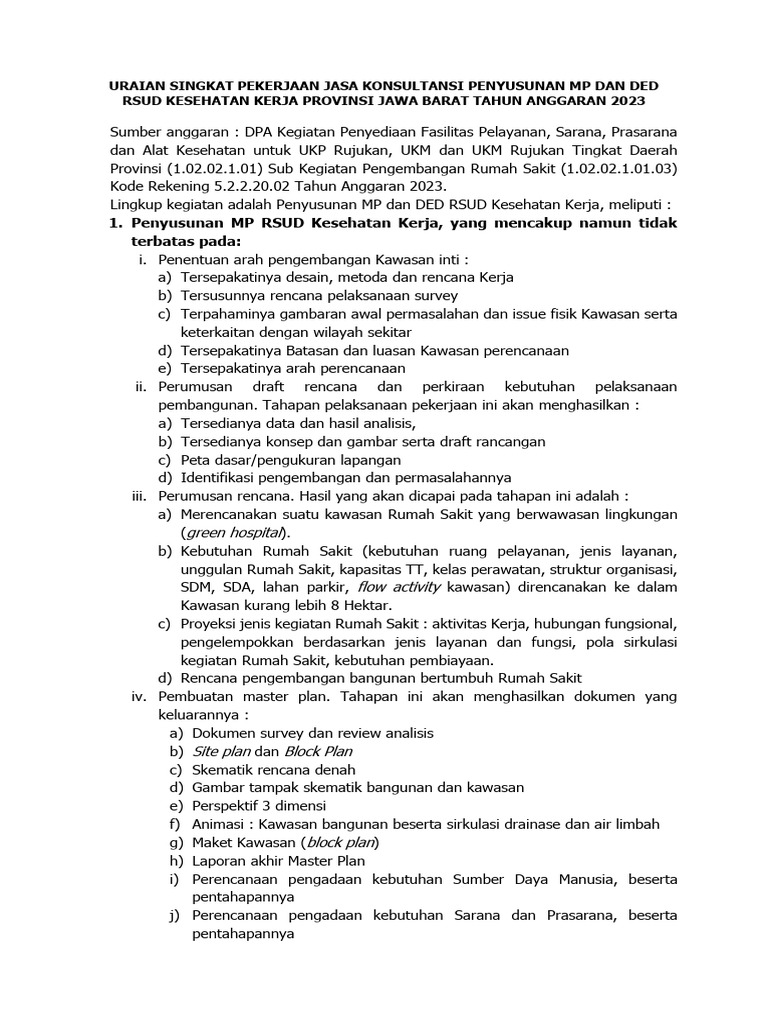 URAIAN SINGKAT PEKERJAAN JASA KONSULTANSI PENYUSUNAN MP DAN DED RSUD KESEHATAN KERJA PROVINSI JAWA BARAT TAHUN ANGGARAN 2023

Sumber anggaran : DPA Kegiatan Penyediaan Fasilitas Pelayanan, Sarana, Prasarana dan Alat Kesehatan untuk UKP Rujukan, UKM dan UKM Rujukan Tingkat Daerah Provinsi (1.02.02.1.01) Sub Kegiatan Pengembangan Rumah Sakit (1.02.02.1.01.03) Kode Rekening 5.2.2.20.02 Tahun Anggaran 2023.
Lingkup kegiatan adalah Penyusunan MP dan DED RSUD Kesehatan Kerja, meliputi :

1. Penyusunan MP RSUD Kesehatan Kerja, yang mencakup namun tidak terbatas pada:
i. Penentuan arah pengembangan Kawasan inti :
a) Tersepakatinya desain, metoda dan rencana Kerja
b) Tersusunnya rencana pelaksanaan survey
c) Terpahaminya gambaran awal permasalahan dan issue fisik Kawasan serta keterkaitan dengan wilayah sekitar
d) Tersepakatinya Batasan dan luasan Kawasan perencanaan
e) Tersepakatinya arah perencanaan
ii. Perumusan draft rencana dan perkiraan kebutuhan pelaksanaan pembangunan. Tahapan pelaksanaan pekerjaan ini akan menghasilkan :
a) Tersedianya data dan hasil analisis,
b) Tersedianya konsep dan gambar serta draft rancangan
c) Peta dasar/pengukuran lapangan
d) Identifikasi pengembangan dan permasalahannya
iii. Perumusan rencana. Hasil yang akan dicapai pada tahapan ini adalah :
a) Merencanakan suatu kawasan Rumah Sakit yang berwawasan lingkungan (green hospital).
b) Kebutuhan Rumah Sakit (kebutuhan ruang pelayanan, jenis layanan, unggulan Rumah Sakit, kapasitas TT, kelas perawatan, struktur organisasi, SDM, SDA, lahan parkir, flow activity kawasan) direncanakan ke dalam Kawasan kurang lebih 8 Hektar.
c) Proyeksi jenis kegiatan Rumah Sakit : aktivitas Kerja, hubungan fungsional, pengelempokkan berdasarkan jenis layanan dan fungsi, pola sirkulasi kegiatan Rumah Sakit, kebutuhan pembiayaan.
d) Rencana pengembangan bangunan bertumbuh Rumah Sakit
iv. Pembuatan master plan. Tahapan ini akan menghasilkan dokumen yang keluarannya :
a) Dokumen survey dan review analisis
b) Site plan dan Block Plan
c) Skematik rencana denah
d) Gambar tampak skematik bangunan dan kawasan
e) Perspektif 3 dimensi
f) Animasi : Kawasan bangunan beserta sirkulasi drainase dan air limbah
g) Maket Kawasan (block plan)
h) Laporan akhir Master Plan
i) Perencanaan pengadaan kebutuhan Sumber Daya Manusia, beserta pentahapannya
j) Perencanaan pengadaan kebutuhan Sarana dan Prasarana, beserta pentahapannya